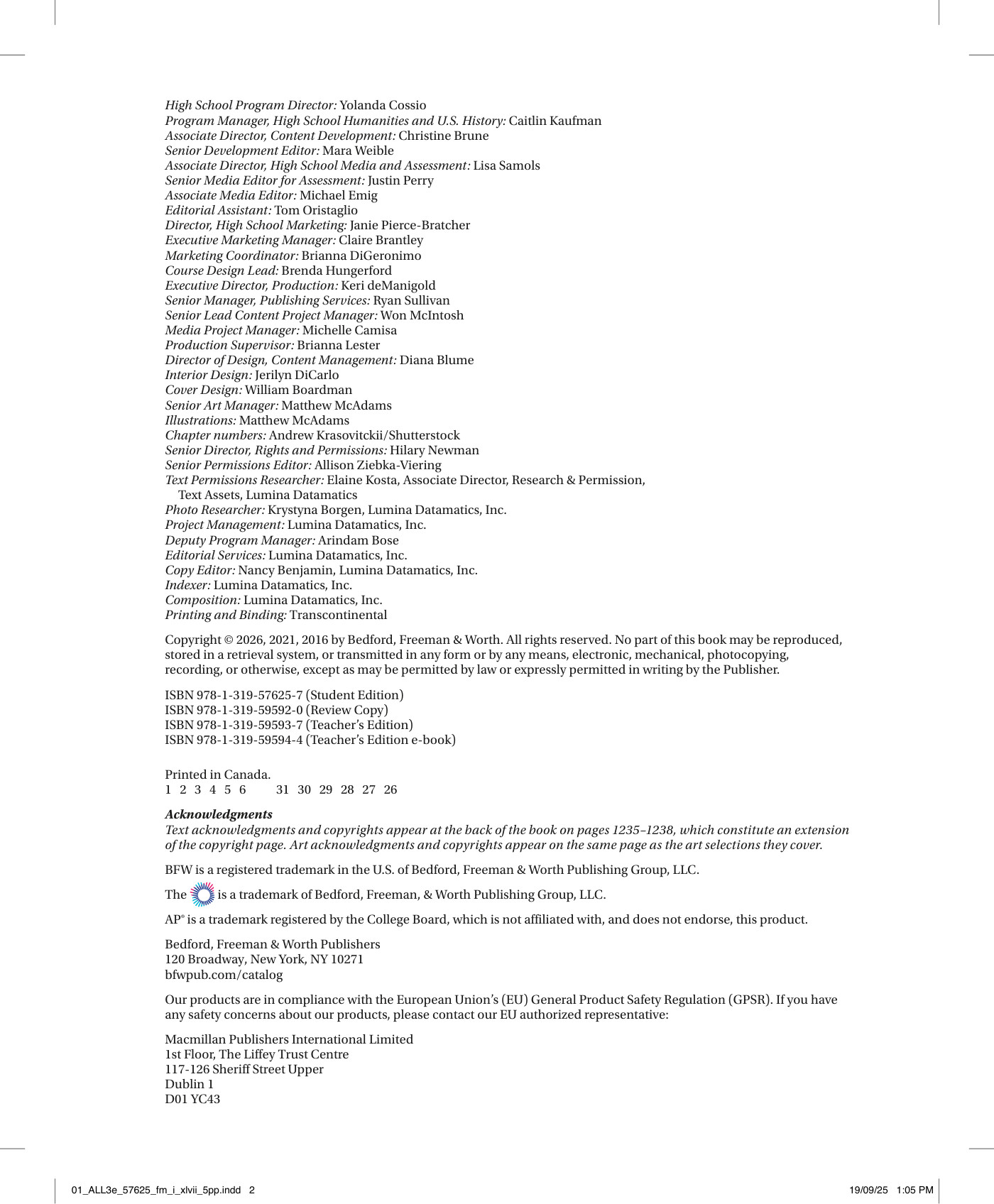 High School Program Director: Yolanda Cossio
Program Manager, High School Humanities and U.S. History: Caitlin Kaufman
Associate Director, Content Development: Christine Brune
Senior Development Editor: Mara Weible
Associate Director, High School Media and Assessment: Lisa Samols
Senior Media Editor for Assessment: Justin Perry
Associate Media Editor: Michael Emig
Editorial Assistant: Tom Oristaglio
Director, High School Marketing: Janie Pierce-Bratcher
Executive Marketing Manager: Claire Brantley
Marketing Coordinator: Brianna DiGeronimo
Course Design Lead: Brenda Hungerford
Executive Director, Production: Keri deManigold
Senior Manager, Publishing Services: Ryan Sullivan
Senior Lead Content Project Manager: Won McIntosh
Media Project Manager: Michelle Camisa
Production Supervisor: Brianna Lester
Director of Design, Content Management: Diana Blume
Interior Design: Jerilyn DiCarlo
Cover Design: William Boardman
Senior Art Manager: Matthew McAdams
Illustrations: Matthew McAdams
Chapter numbers: Andrew Krasovitckii/Shutterstock
Senior Director, Rights and Permissions: Hilary Newman
Senior Permissions Editor: Allison Ziebka-Viering
Text Permissions Researcher: Elaine Kosta, Associate Director, Research & Permission, Text Assets, Lumina Datamatics
Photo Researcher: Krystyna Borgen, Lumina Datamatics, Inc.
Project Management: Lumina Datamatics, Inc.
Deputy Program Manager: Arindam Bose
Editorial Services: Lumina Datamatics, Inc.
Copy Editor: Nancy Benjamin, Lumina Datamatics, Inc.
Indexer: Lumina Datamatics, Inc.
Composition: Lumina Datamatics, Inc.
Printing and Binding: Transcontinental

Copyright © 2026, 2021, 2016 by Bedford, Freeman & Worth. All rights reserved. No part of this book may be reproduced, stored in a retrieval system, or transmitted in any form or by any means, electronic, mechanical, photocopying, recording, or otherwise, except as may be permitted by law or expressly permitted in writing by the Publisher.

ISBN 978-1-319-57625-7 (Student Edition)
ISBN 978-1-319-59592-0 (Review Copy)
ISBN 978-1-319-59593-7 (Teacher's Edition)
ISBN 978-1-319-59594-4 (Teacher's Edition e-book)

Printed in Canada.
1 2 3 4 5 6 31 30 29 28 27 26

Acknowledgments
Text acknowledgments and copyrights appear at the back of the book on pages 1235–1238, which constitute an extension of the copyright page. Art acknowledgments and copyrights appear on the same page as the art selections they cover.

BFW is a registered trademark in the U.S. of Bedford, Freeman & Worth Publishing Group, LLC.

The is a trademark of Bedford, Freeman, & Worth Publishing Group, LLC.

AP® is a trademark registered by the College Board, which is not affiliated with, and does not endorse, this product.

Bedford, Freeman & Worth Publishers
120 Broadway, New York, NY 10271
bfwpub.com/catalog

Our products are in compliance with the European Union's (EU) General Product Safety Regulation (GPSR). If you have any safety concerns about our products, please contact our EU authorized representative:

Macmillan Publishers International Limited
1st Floor, The Liffey Trust Centre
117-126 Sheriff Street Upper
Dublin 1
D01 YC43

01_ALL3e_57625_fm_i_xlvii_5pp.indd 2 19/09/25 1:05 PM